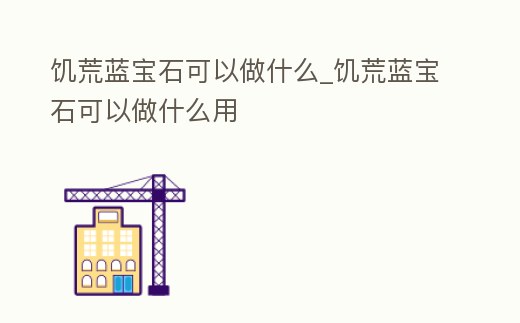 饥荒蓝宝石可以做什么_饥荒蓝宝石可以做什么用